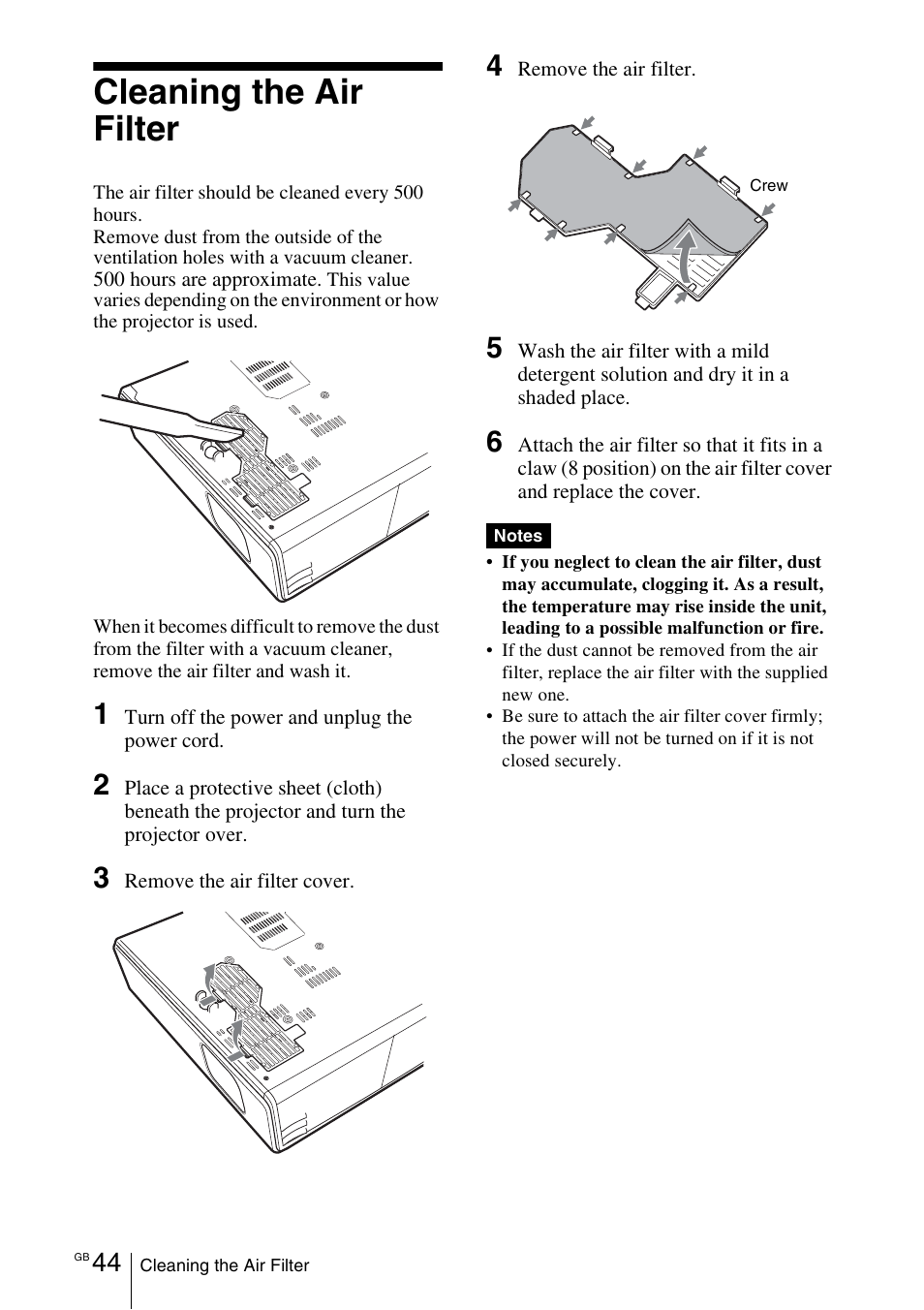 Cleaning the Air Filter

The air filter should be cleaned every 500 hours.
Remove dust from the outside of the ventilation holes with a vacuum cleaner.
500 hours are approximate. This value varies depending on the environment or how the projector is used.

When it becomes difficult to remove the dust from the filter with a vacuum cleaner, remove the air filter and wash it.

1 Turn off the power and unplug the power cord.

2 Place a protective sheet (cloth) beneath the projector and turn the projector over.

3 Remove the air filter cover.

4 Remove the air filter.

Crew

5 Wash the air filter with a mild detergent solution and dry it in a shaded place.

6 Attach the air filter so that it fits in a claw (8 position) on the air filter cover and replace the cover.

Notes
• If you neglect to clean the air filter, dust may accumulate, clogging it. As a result, the temperature may rise inside the unit, leading to a possible malfunction or fire.
• If the dust cannot be removed from the air filter, replace the air filter with the supplied new one.
• Be sure to attach the air filter cover firmly; the power will not be turned on if it is not closed securely.

GB 44 Cleaning the Air Filter